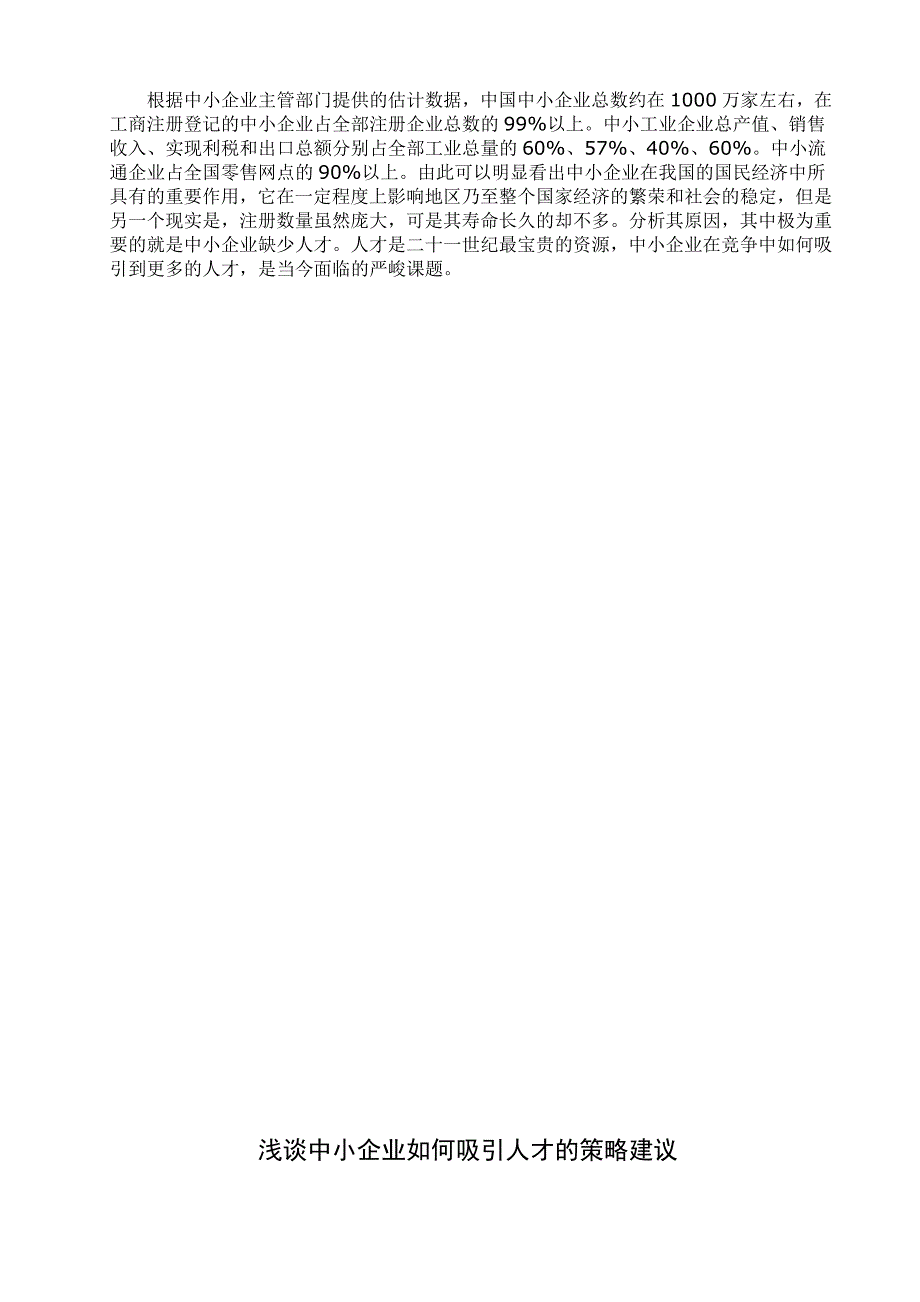 根据中小企业主管部门提供的估计数据，中国中小企业总数约在 1000 万家左右，在工商注册登记的中小企业占全部注册企业总数的 99%以上。中小工业企业总产值、销售收入、实现利税和出口总额分别占全部工业总量的 60%、57%、40%、60%。中小流通企业占全国零售网点的 90%以上。由此可以明显看出中小企业在我国的国民经济中所具有的重要作用，它在一定程度上影响地区乃至整个国家经济的繁荣和社会的稳定，但是另一个现实是，注册数量虽然庞大，可是其寿命长久的却不多。分析其原因，其中极为重要的就是中小企业缺少人才。人才是二十一世纪最宝贵的资源，中小企业在竞争中如何吸引到更多的人才，是当今面临的严峻课题。

浅谈中小企业如何吸引人才的策略建议